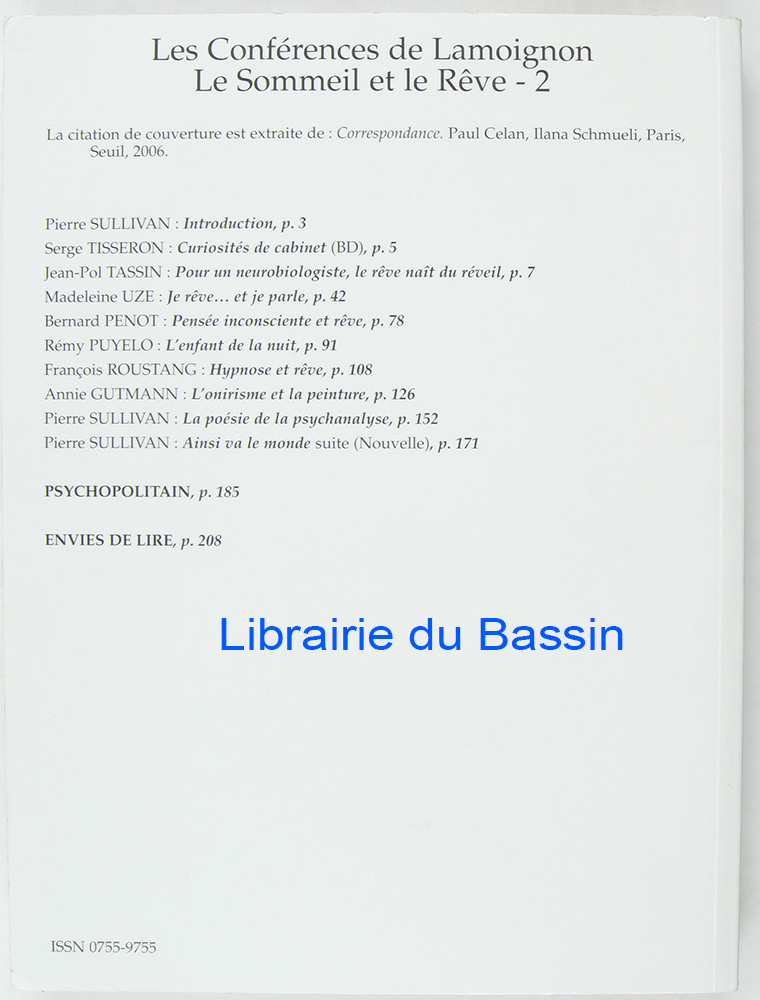 Les Conférences de Lamoignon
Le Sommeil et le Rêve - 2

La citation de couverture est extraite de : Correspondance. Paul Celan, Ilana Schmueli, Paris, Seuil, 2006.

Pierre SULLIVAN : Introduction, p. 3
Serge TISSERON : Curiosités de cabinet (BD), p. 5
Jean-Pol TASSIN : Pour un neurobiologiste, le rêve naît du réveil, p. 7
Madeleine UZE : Je rêve… et je parle, p. 42
Bernard PENOT : Pensée inconsciente et rêve, p. 78
Rémy PUYELO : L'enfant de la nuit, p. 91
François ROUSTANG : Hypnose et rêve, p. 108
Annie GUTMANN : L'onirisme et la peinture, p. 126
Pierre SULLIVAN : La poésie de la psychanalyse, p. 152
Pierre SULLIVAN : Ainsi va le monde suite (Nouvelle), p. 171

PSYCHOPOLITAIN, p. 185

ENVIES DE LIRE, p. 208

Librairie du Bassin

ISSN 0755-9755